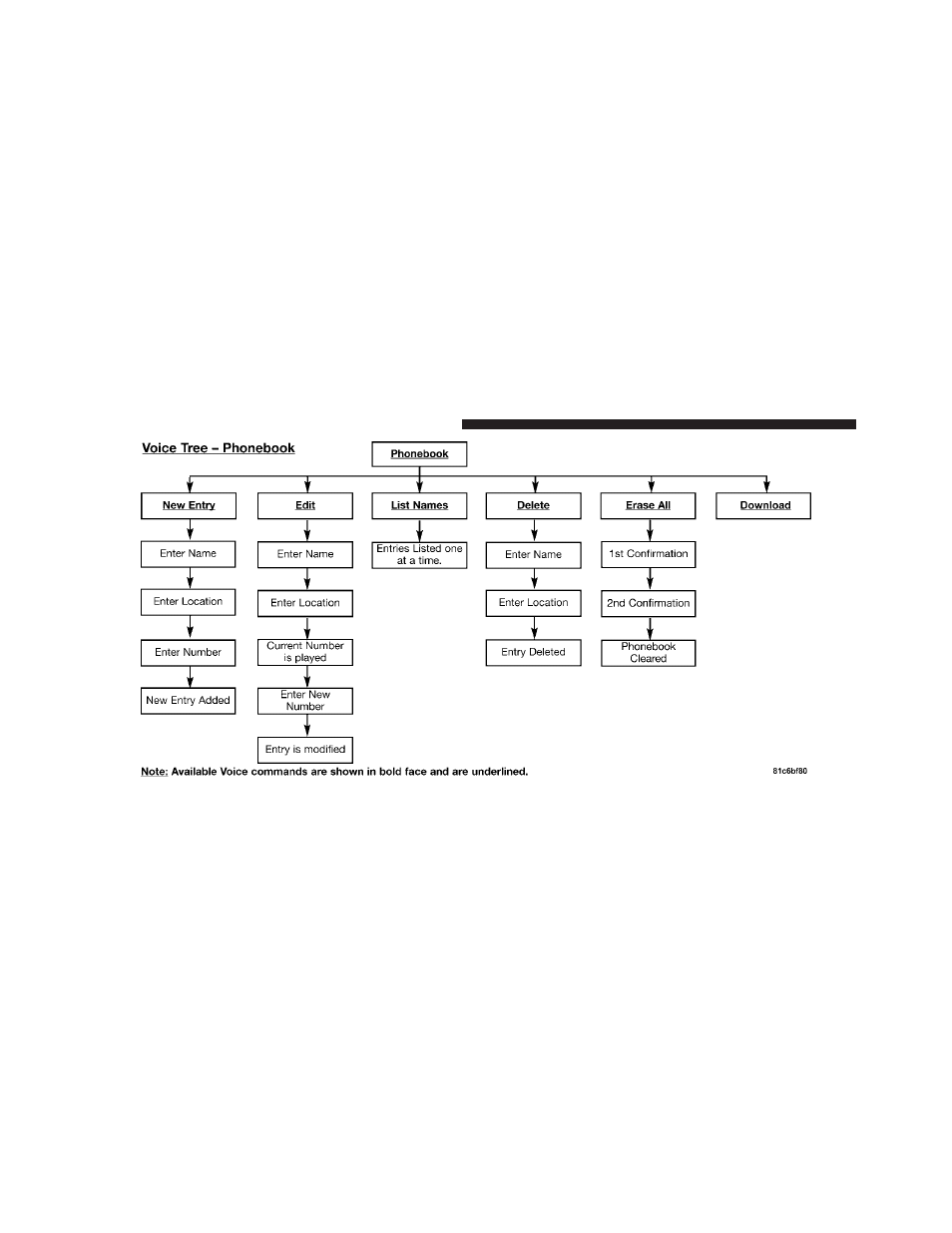 Voice Tree – Phonebook

Phonebook

New Entry

Enter Name

Enter Location

Enter Number

New Entry Added

Edit

Enter Name

Enter Location

Current Number is played

Enter New Number

Entry is modified

List Names

Entries Listed one at a time.

Delete

Enter Name

Enter Location

Entry Deleted

Erase All

1st Confirmation

2nd Confirmation

Phonebook Cleared

Download

Note: Available Voice commands are shown in bold face and are underlined.

81c6bf80